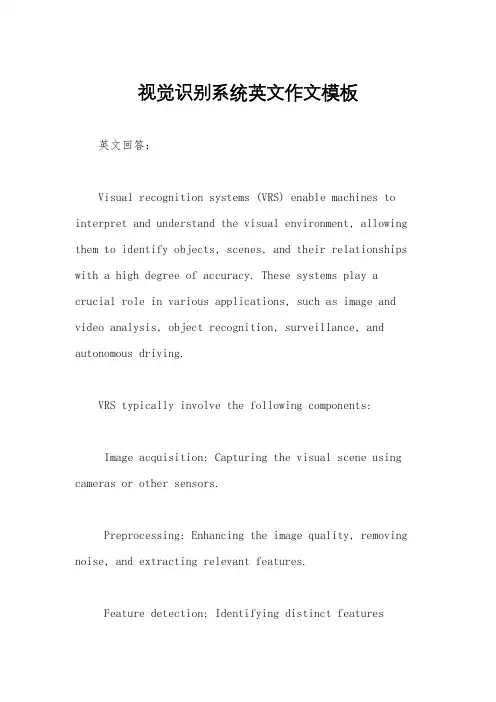 视觉识别系统英文作文模板

英文回答:

Visual recognition systems (VRS) enable machines to interpret and understand the visual environment, allowing them to identify objects, scenes, and their relationships with a high degree of accuracy. These systems play a crucial role in various applications, such as image and video analysis, object recognition, surveillance, and autonomous driving.

VRS typically involve the following components:

Image acquisition: Capturing the visual scene using cameras or other sensors.

Preprocessing: Enhancing the image quality, removing noise, and extracting relevant features.

Feature detection: Identifying distinct features